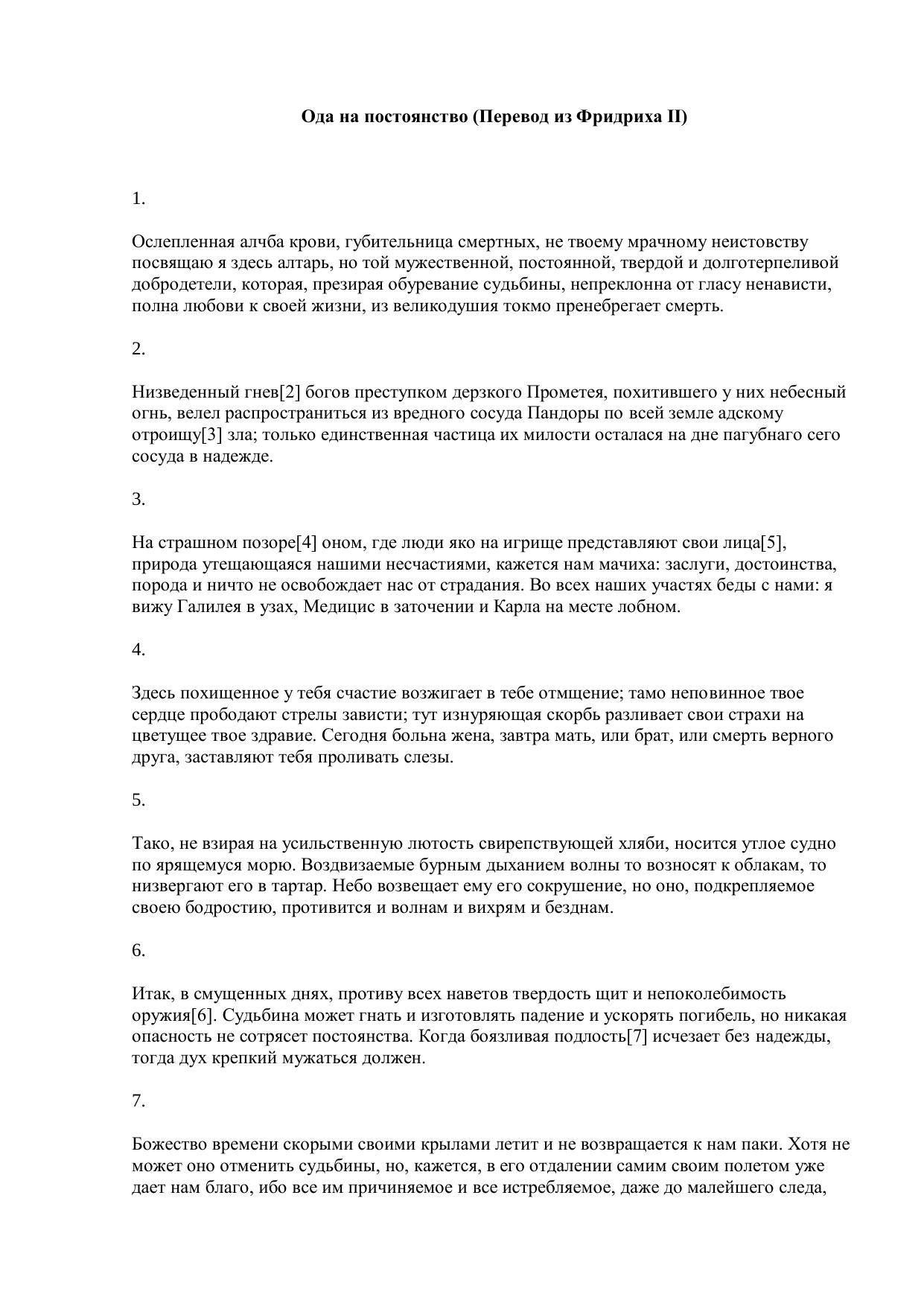 Ода на постоянство (Перевод из Фридриха II)

1.

Ослепленная алчба крови, губительница смертных, не твоему мрачному неистовству посвящаю я здесь алтарь, но той мужественной, постоянной, твердой и долготерпеливой добродетели, которая, презирая обуревание судьбины, непреклонна от гласу ненависти, полна любови к своей жизни, из великодушия токмо пренебрегает смерть.

2.

Низведенный гнев[2] богов преступком дерзкого Прометея, похитившего у них небесный огнь, велел распространиться из вредного сосуда Пандоры по всей земле адскому отроищу[3] зла; только единственная частица их милости осталася на дне пагубнаго сего сосуда в надежде.

3.

На страшном позоре[4] оном, где люди яко на игрище представляют свои лица[5], природа утещающаяся нашими несчастиями, кажется нам мачиха: заслуги, достоинства, порода и ничто не освобождает нас от страдания. Во всех наших участях беды с нами: я вижу Галилея в узах, Медицис в заточении и Карла на месте лобном.

4.

Здесь похищенное у тебя счастие возжигает в тебе отмщение; тамо неповинное твое сердце прободают стрелы зависти; тут изнуряющая скорбь разливает свои страхи на цветущее твое здравие. Сегодня больна жена, завтра мать, или брат, или смерть верного друга, заставляют тебя проливать слезы.

5.

Тако, не взирая на усильственную лютость свирепствующей хляби, носится утлое судно по ярящемуся морю. Воздвизаемые бурным дыханием волны то возносят к облакам, то низвергают его в тартар. Небо возвещает ему его сокрушение, но оно, подкрепляемое своею бодростию, противится и волнам и вихрям и безднам.

6.

Итак, в смущенных днях, противу всех наветов твердость щит и непоколебимость оружия[6]. Судьбина может гнать и изготовлять падение и ускорять погибель, но никакая опасность не сотрясет постоянства. Когда боязливая подлость[7] исчезает без надежды, тогда дух крепкий мужаться должен.

7.

Божество времени скорыми своими крылами летит и не возвращается к нам паки. Хотя не может оно отменить судьбины, но, кажется, в его отдалении самим своим полетом уже дает нам благо, ибо все им причиняемое и все истребляемое, даже до малейшего следа,